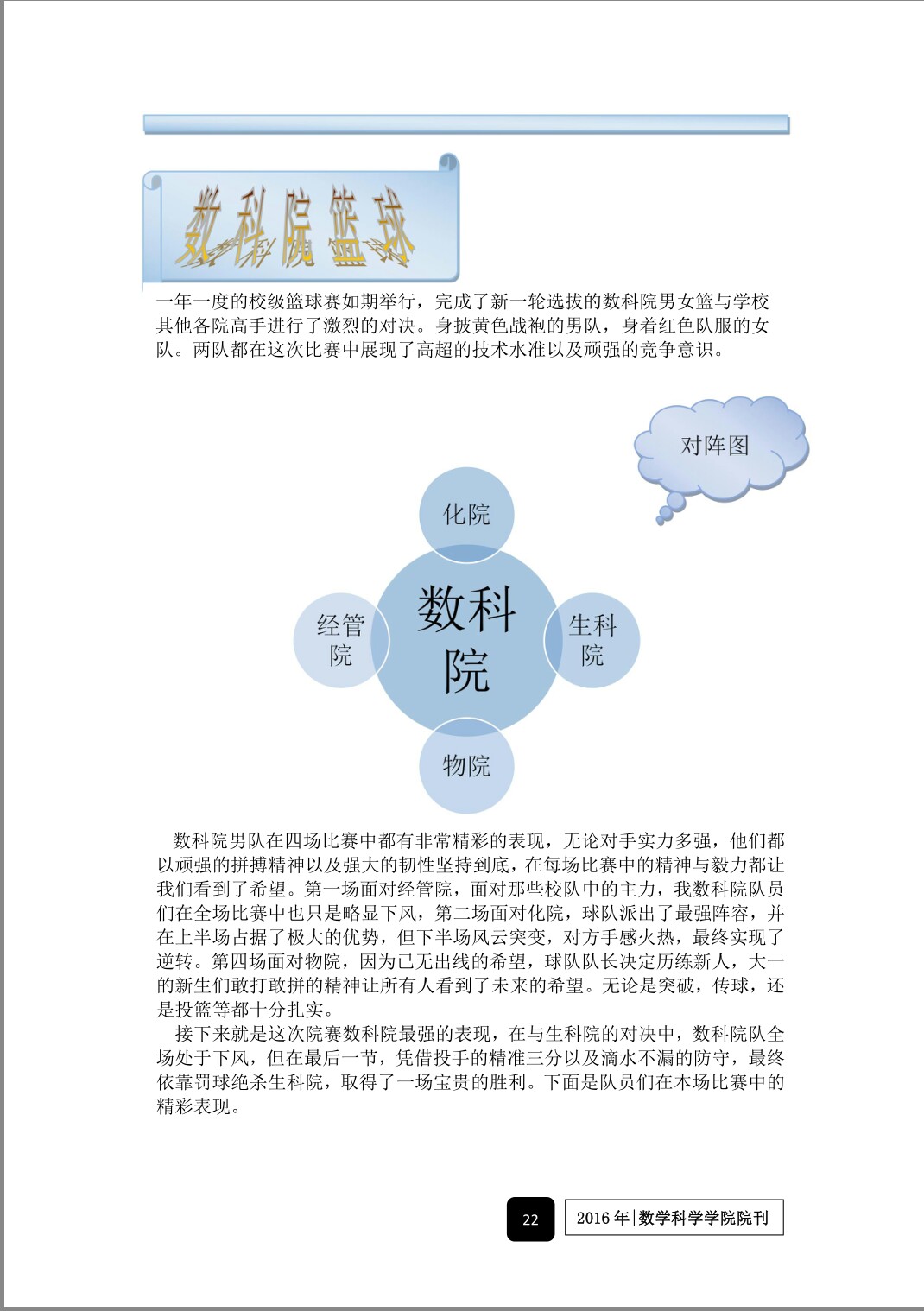 数科院篮球

一年一度的校级篮球赛如期举行，完成了新一轮选拔的数科院男女篮与学校其他各院高手进行了激烈的对决。身披黄色战袍的男队，身着红色队服的女队。两队都在这次比赛中展现了高超的技术水准以及顽强的竞争意识。

对阵图

化院

经管院

数科院

生科院

物院

数科院男队在四场比赛中都有非常精彩的表现，无论对手实力多强，他们都以顽强的拼搏精神以及强大的韧性坚持到底，在每场比赛中的精神与毅力都让我们看到了希望。第一场面对经管院，面对那些校队中的主力，我数科院队员们在全场比赛中也只是略显下风，第二场面对化院，球队派出了最强阵容，并在上半场占据了极大的优势，但下半场风云突变，对方手感火热，最终实现了逆转。第四场面对物院，因为已无出线的希望，球队队长决定历练新人，大一的新生们敢打敢拼的精神让所有人看到了未来的希望。无论是突破，传球，还是投篮等都十分扎实。

接下来就是这次院赛数科院最强的表现，在与生科院的对决中，数科院队全场处于下风，但在最后一节，凭借投手的精准三分以及滴水不漏的防守，最终依靠罚球绝杀生科院，取得了一场宝贵的胜利。下面是队员们在本场比赛中的精彩表现。

22

2016 年|数学科学学院院刊